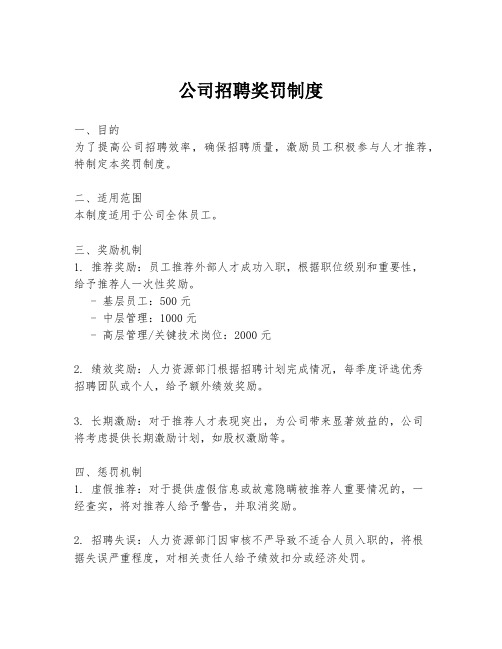 公司招聘奖罚制度

一、目的
为了提高公司招聘效率，确保招聘质量，激励员工积极参与人才推荐，特制定本奖罚制度。

二、适用范围
本制度适用于公司全体员工。

三、奖励机制
1. 推荐奖励：员工推荐外部人才成功入职，根据职位级别和重要性，给予推荐人一次性奖励。
- 基层员工：500 元
- 中层管理：1000 元
- 高层管理/关键技术岗位：2000 元

2. 绩效奖励：人力资源部门根据招聘计划完成情况，每季度评选优秀招聘团队或个人，给予额外绩效奖励。

3. 长期激励：对于推荐人才表现突出，为公司带来显著效益的，公司将考虑提供长期激励计划，如股权激励等。

四、惩罚机制
1. 虚假推荐：对于提供虚假信息或故意隐瞒被推荐人重要情况的，一经查实，将对推荐人给予警告，并取消奖励。

2. 招聘失误：人力资源部门因审核不严导致不适合人员入职的，将根据失误严重程度，对相关责任人给予绩效扣分或经济处罚。